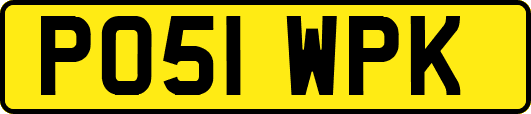 PO51 WPK